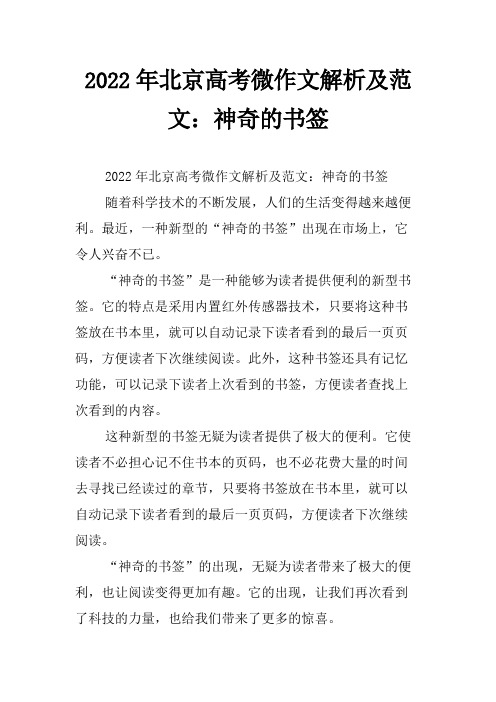 2022年北京高考微作文解析及范文：神奇的书签

2022年北京高考微作文解析及范文：神奇的书签

随着科学技术的不断发展，人们的生活变得越来越便利。最近，一种新型的“神奇的书签”出现在市场上，它令人兴奋不已。

“神奇的书签”是一种能够为读者提供便利的新型书签。它的特点是采用内置红外传感器技术，只要将这种书签放在书本里，就可以自动记录下读者看到的最后一页页码，方便读者下次继续阅读。此外，这种书签还具有记忆功能，可以记录下读者上次看到的书签，方便读者查找上次看到的内容。

这种新型的书签无疑为读者提供了极大的便利。它使读者不必担心记不住书本的页码，也不必花费大量的时间去寻找已经读过的章节，只要将书签放在书本里，就可以自动记录下读者看到的最后一页页码，方便读者下次继续阅读。

“神奇的书签”的出现，无疑为读者带来了极大的便利，也让阅读变得更加有趣。它的出现，让我们再次看到了科技的力量，也给我们带来了更多的惊喜。